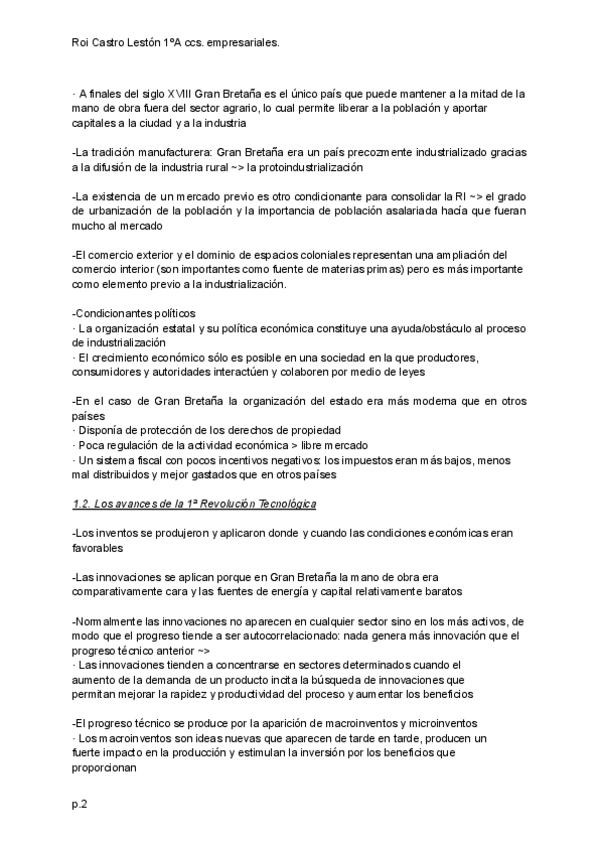 Roi Castro Lestón 1ºA ccs. empresariales.

· A finales del siglo XVIII Gran Bretaña es el único país que puede mantener a la mitad de la mano de obra fuera del sector agrario, lo cual permite liberar a la población y aportar capitales a la ciudad y a la industria

-La tradición manufacturera: Gran Bretaña era un país precozmente industrializado gracias a la difusión de la industria rural ~> la protoindustrialización

-La existencia de un mercado previo es otro condicionante para consolidar la RI ~> el grado de urbanización de la población y la importancia de población asalariada hacía que fueran mucho al mercado

-El comercio exterior y el dominio de espacios coloniales representan una ampliación del comercio interior (son importantes como fuente de materias primas) pero es más importante como elemento previo a la industrialización.

-Condicionantes políticos
· La organización estatal y su política económica constituye una ayuda/obstáculo al proceso de industrialización
· El crecimiento económico sólo es posible en una sociedad en la que productores, consumidores y autoridades interactúen y colaboren por medio de leyes

-En el caso de Gran Bretaña la organización del estado era más moderna que en otros países
· Disponía de protección de los derechos de propiedad
· Poca regulación de la actividad económica > libre mercado
· Un sistema fiscal con pocos incentivos negativos: los impuestos eran más bajos, menos mal distribuidos y mejor gastados que en otros países

1.2. Los avances de la 1ª Revolución Tecnológica

-Los inventos se produjeron y aplicaron donde y cuando las condiciones económicas eran favorables

-Las innovaciones se aplican porque en Gran Bretaña la mano de obra era comparativamente cara y las fuentes de energía y capital relativamente baratos

-Normalmente las innovaciones no aparecen en cualquier sector sino en los más activos, de modo que el progreso tiende a ser autocorrelacionado: nada genera más innovación que el progreso técnico anterior ~>
· Las innovaciones tienden a concentrarse en sectores determinados cuando el aumento de la demanda de un producto incita la búsqueda de innovaciones que permitan mejorar la rapidez y productividad del proceso y aumentar los beneficios

-El progreso técnico se produce por la aparición de macroinventos y microinventos
· Los macroinventos son ideas nuevas que aparecen de tarde en tarde, producen un fuerte impacto en la producción y estimulan la inversión por los beneficios que proporcionan

p.2